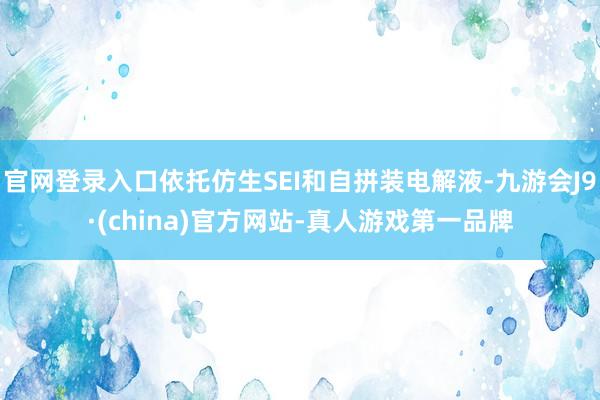 官网登录入口依托仿生SEI和自拼装电解液-九游会J9·(china)官方网站-真人游戏第一品牌